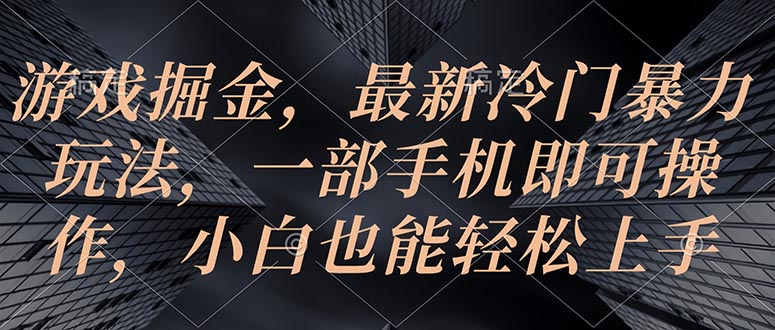 游戏掘金，最新冷门暴力玩法，一部手机即可操作，小白也能轻松上手